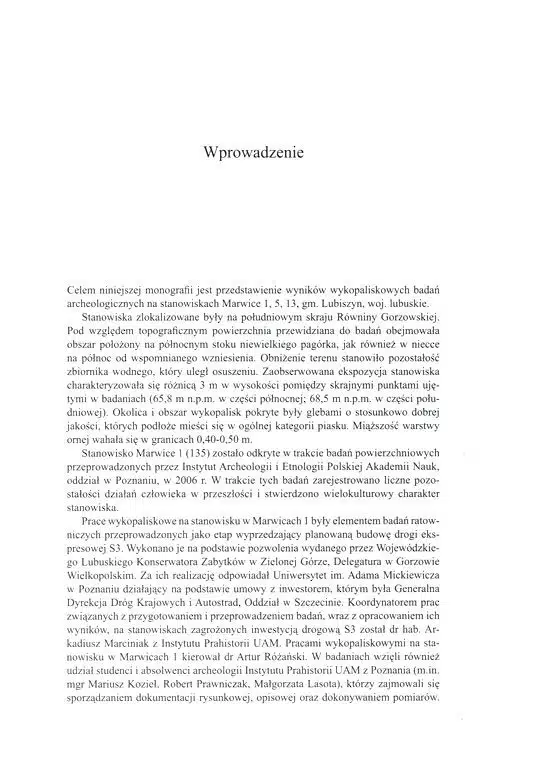 Wprowadzenie

Celem niniejszej monografii jest przedstawienie wyników wykopaliskowych badań archeologicznych na stanowiskach Marwice 1, 5, 13, gm. Lubiszyn, woj. lubuskie.

Stanowiska zlokalizowane były na południowym skraju Równiny Gorzowskiej. Pod względem topograficznym powierzchnia przewidziana do badań obejmowała obszar położony na północnym stoku niewielkiego pagórka, jak również w niecce na północ od wspomnianego wzniesienia. Obniżenie terenu stanowiło pozostałość zbiornika wodnego, który uległ osuszeniu. Zaobserwowana ekspozycja stanowiska charakteryzowała się różnicą 3 m w wysokości pomiędzy skrajnymi punktami ujętymi w badaniach (65,8 m n.p.m. w części północnej; 68,5 m n.p.m. w części południowej). Okolica i obszar wykopalisk pokryte były glebami o stosunkowo dobrej jakości, których podłoże mieści się w ogólnej kategorii piasku. Miąższość warstwy ornej wahała się w granicach 0,40-0,50 m.

Stanowisko Marwice 1 (135) zostało odkryte w trakcie badań powierzchniowych przeprowadzonych przez Instytut Archeologii i Etnologii Polskiej Akademii Nauk, oddział w Poznaniu, w 2006 r. W trakcie tych badań zarejestrowano liczne pozostałości działań człowieka w przeszłości i stwierdzono wielokulturowy charakter stanowiska.

Prace wykopaliskowe na stanowisku w Marwicach 1 były elementem badań ratowniczych przeprowadzonych jako etap wyprzedzający planowaną budowę drogi ekspresowej S3. Wykonano je na podstawie pozwolenia wydanego przez Wojewódzkiego Lubuskiego Konserwatora Zabytków w Zielonej Górze, Delegatura w Gorzowie Wielkopolskim. Za ich realizację odpowiadał Uniwersytet im. Adama Mickiewicza w Poznaniu działający na podstawie umowy z inwestorem, którym była Generalna Dyrekcja Dróg Krajowych i Autostrad, Oddział w Szczecinie. Koordynatorem prac związanych z przygotowaniem i przeprowadzeniem badań, wraz z opracowaniem ich wyników, na stanowiskach zagrożonych inwestycją drogową S3 został dr hab. Arkadiusz Marciniak z Instytutu Prahistorii UAM. Pracami wykopaliskowymi na stanowisku w Marwicach 1 kierował dr Artur Różański. W badaniach wzięli również udział studenci i absolwenci archeologii Instytutu Prahistorii UAM z Poznania (m.in. mgr Mariusz Kozieł, Robert Prawniczak, Małgorzata Lasota), którzy zajmowali się sporządzaniem dokumentacji rysunkowej, opisowej oraz dokonywaniem pomiarów.